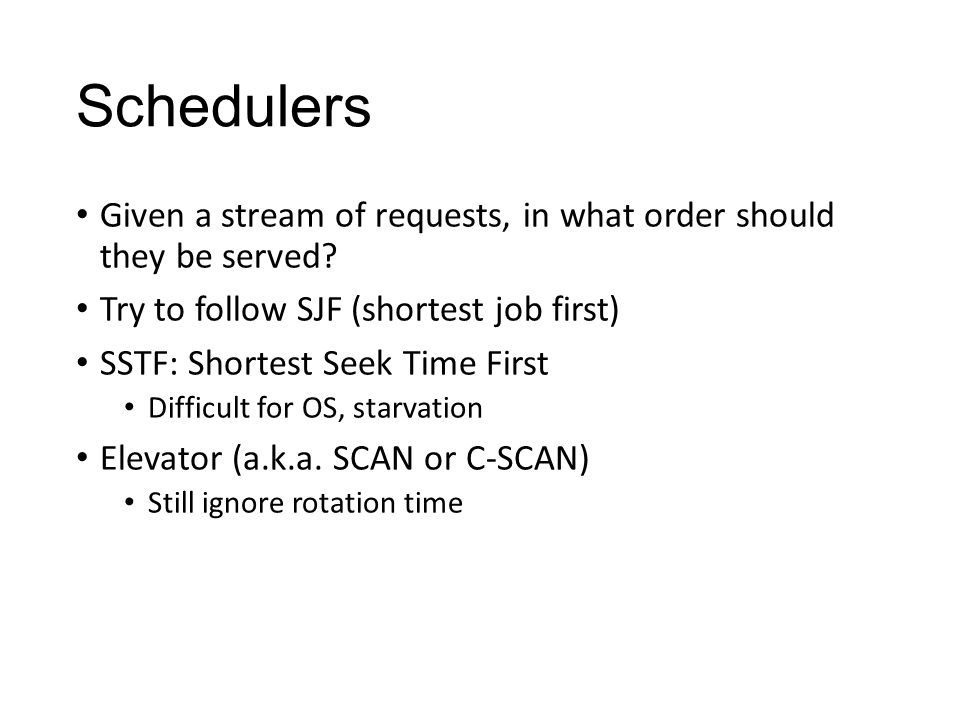 Schedulers

• Given a stream of requests, in what order should they be served?
• Try to follow SJF (shortest job first)
• SSTF: Shortest Seek Time First
  • Difficult for OS, starvation
• Elevator (a.k.a. SCAN or C-SCAN)
  • Still ignore rotation time